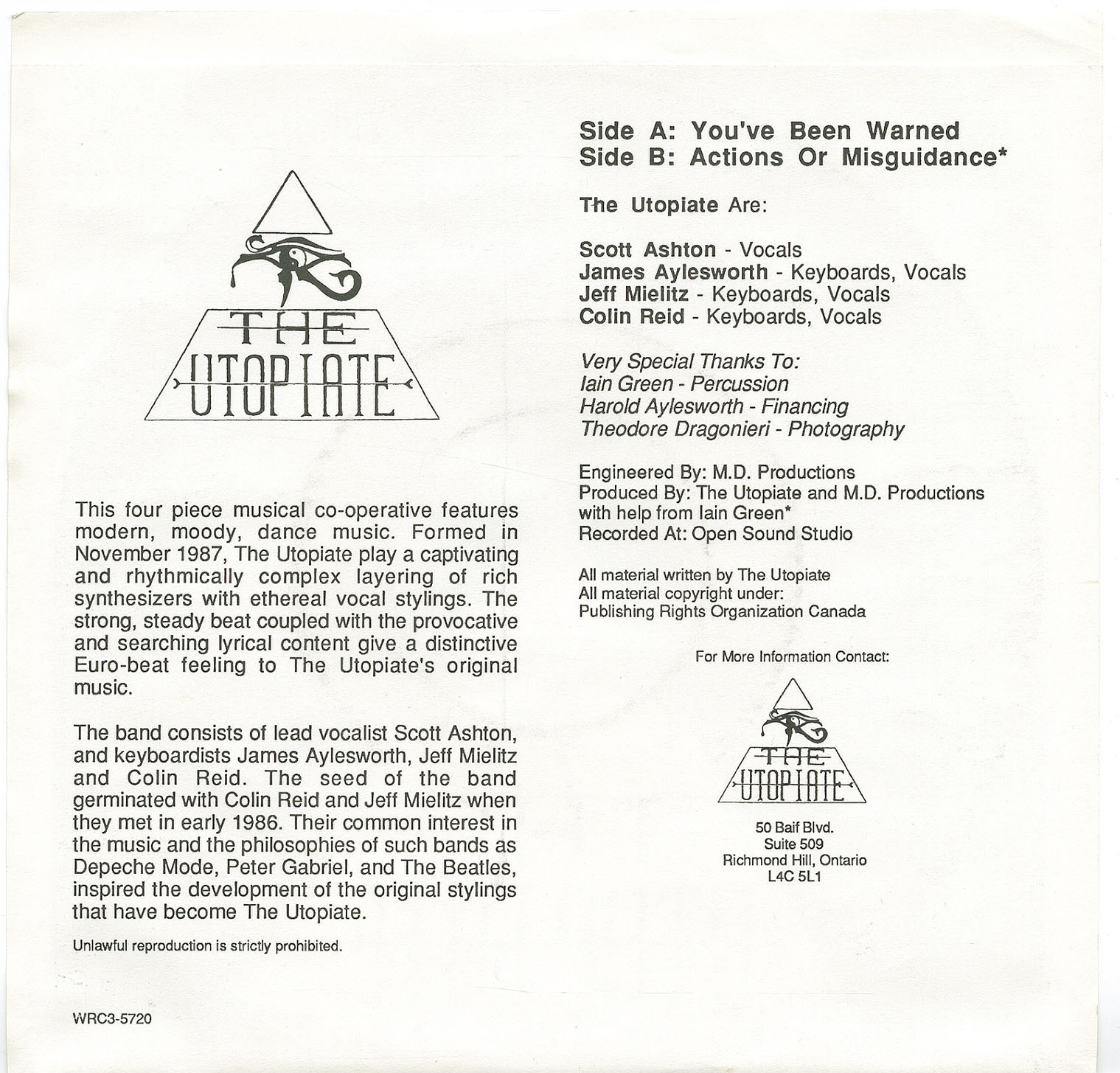 THE
UTOPIATE

This four piece musical co-operative features modern, moody, dance music. Formed in November 1987, The Utopiate play a captivating and rhythmically complex layering of rich synthesizers with ethereal vocal stylings. The strong, steady beat coupled with the provocative and searching lyrical content give a distinctive Euro-beat feeling to The Utopiate's original music.

The band consists of lead vocalist Scott Ashton, and keyboardists James Aylesworth, Jeff Mielitz and Colin Reid. The seed of the band germinated with Colin Reid and Jeff Mielitz when they met in early 1986. Their common interest in the music and the philosophies of such bands as Depeche Mode, Peter Gabriel, and The Beatles, inspired the development of the original stylings that have become The Utopiate.

Unlawful reproduction is strictly prohibited.

WRC3-5720

Side A: You've Been Warned
Side B: Actions Or Misguidance*

The Utopiate Are:

Scott Ashton - Vocals
James Aylesworth - Keyboards, Vocals
Jeff Mielitz - Keyboards, Vocals
Colin Reid - Keyboards, Vocals

Very Special Thanks To:
Iain Green - Percussion
Harold Aylesworth - Financing
Theodore Dragonieri - Photography

Engineered By: M.D. Productions
Produced By: The Utopiate and M.D. Productions with help from Iain Green*
Recorded At: Open Sound Studio

All material written by The Utopiate
All material copyright under:
Publishing Rights Organization Canada

For More Information Contact:

THE
UTOPIATE

50 Baif Blvd.
Suite 509
Richmond Hill, Ontario
L4C 5L1